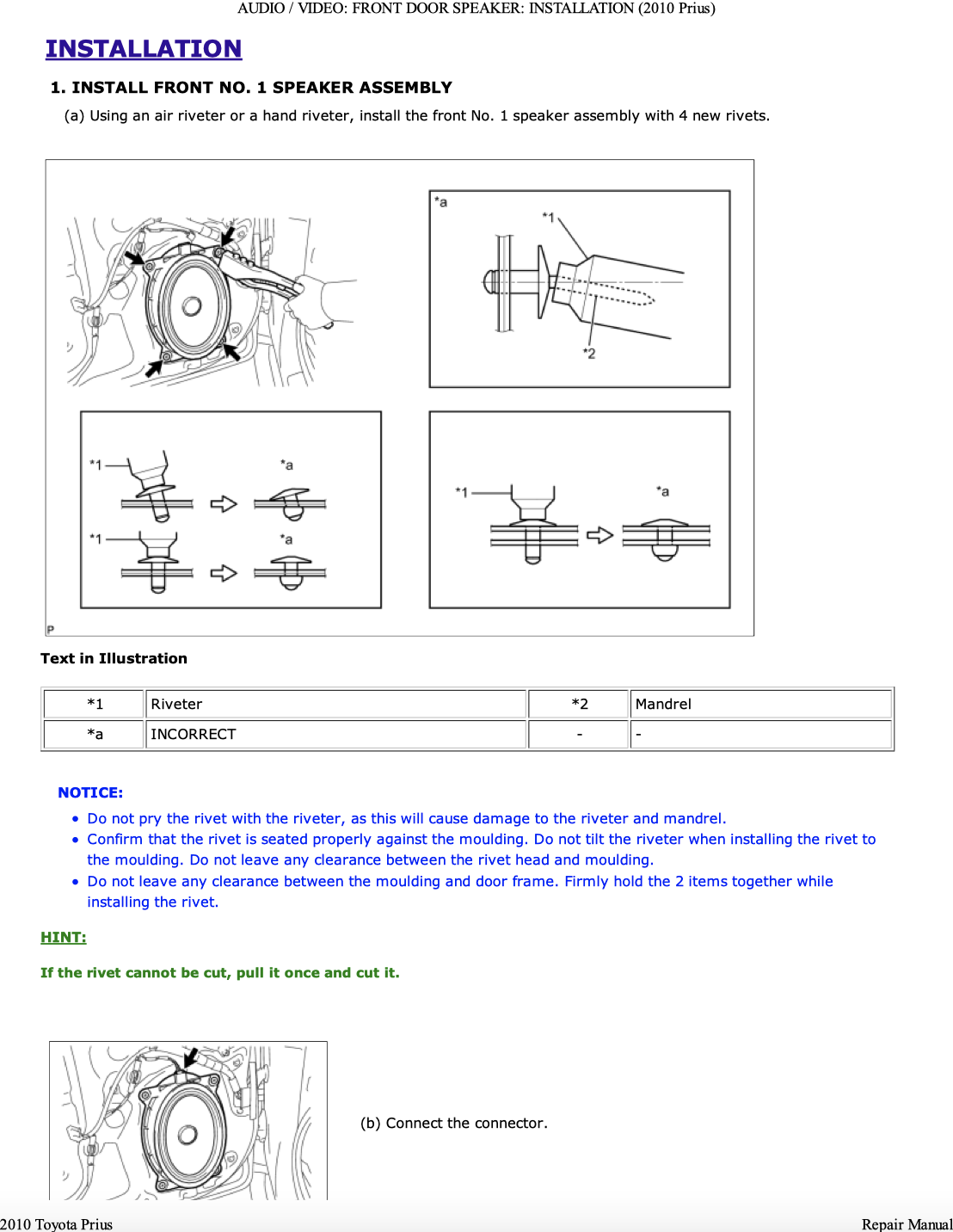 AUDIO / VIDEO: FRONT DOOR SPEAKER: INSTALLATION (2010 Prius)

INSTALLATION

1. INSTALL FRONT NO. 1 SPEAKER ASSEMBLY

(a) Using an air riveter or a hand riveter, install the front No. 1 speaker assembly with 4 new rivets.

*a

*1

*2

*1

*a

*1

*a

*1

*a

P

Text in Illustration

| *1 | Riveter | *2 | Mandrel |
|---|---|---|---|
| *a | INCORRECT | - | - |

NOTICE:

• Do not pry the rivet with the riveter, as this will cause damage to the riveter and mandrel.
• Confirm that the rivet is seated properly against the moulding. Do not tilt the riveter when installing the rivet to the moulding. Do not leave any clearance between the rivet head and moulding.
• Do not leave any clearance between the moulding and door frame. Firmly hold the 2 items together while installing the rivet.

HINT:

If the rivet cannot be cut, pull it once and cut it.

(b) Connect the connector.

2010 Toyota Prius

Repair Manual